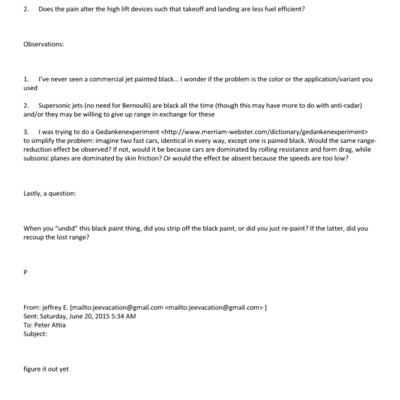 2. Does the pain alter the high lift devices such that takeoff and landing are less fuel efficient?

Observations:

1. I've never seen a commercial jet painted black... I wonder if the problem is the color or the application/variant you used

2. Supersonic jets (no need for Bernoulli) are black all the time (though this may have more to do with anti-radar) and/or they may be willing to give up range in exchange for these

3. I was trying to do a Gedankenexperiment <http://www.merriam-webster.com/dictionary/gedankenexperiment> to simplify the problem: imagine two fast cars, identical in every way, except one is pained black. Would the same range-reduction effect be observed? If not, would it be because cars are dominated by rolling resistance and form drag, while subsonic planes are dominated by skin friction? Or would the effect be absent because the speeds are too low?

Lastly, a question:

When you "undid" this black paint thing, did you strip off the black paint, or did you just re-paint? If the latter, did you recoup the lost range?

P

From: jeffrey E. [mailto:jeevacation@gmail.com <mailto:jeevacation@gmail.com> ]
Sent: Saturday, June 20, 2015 5:34 AM
To: Peter Attia
Subject:

figure it out yet